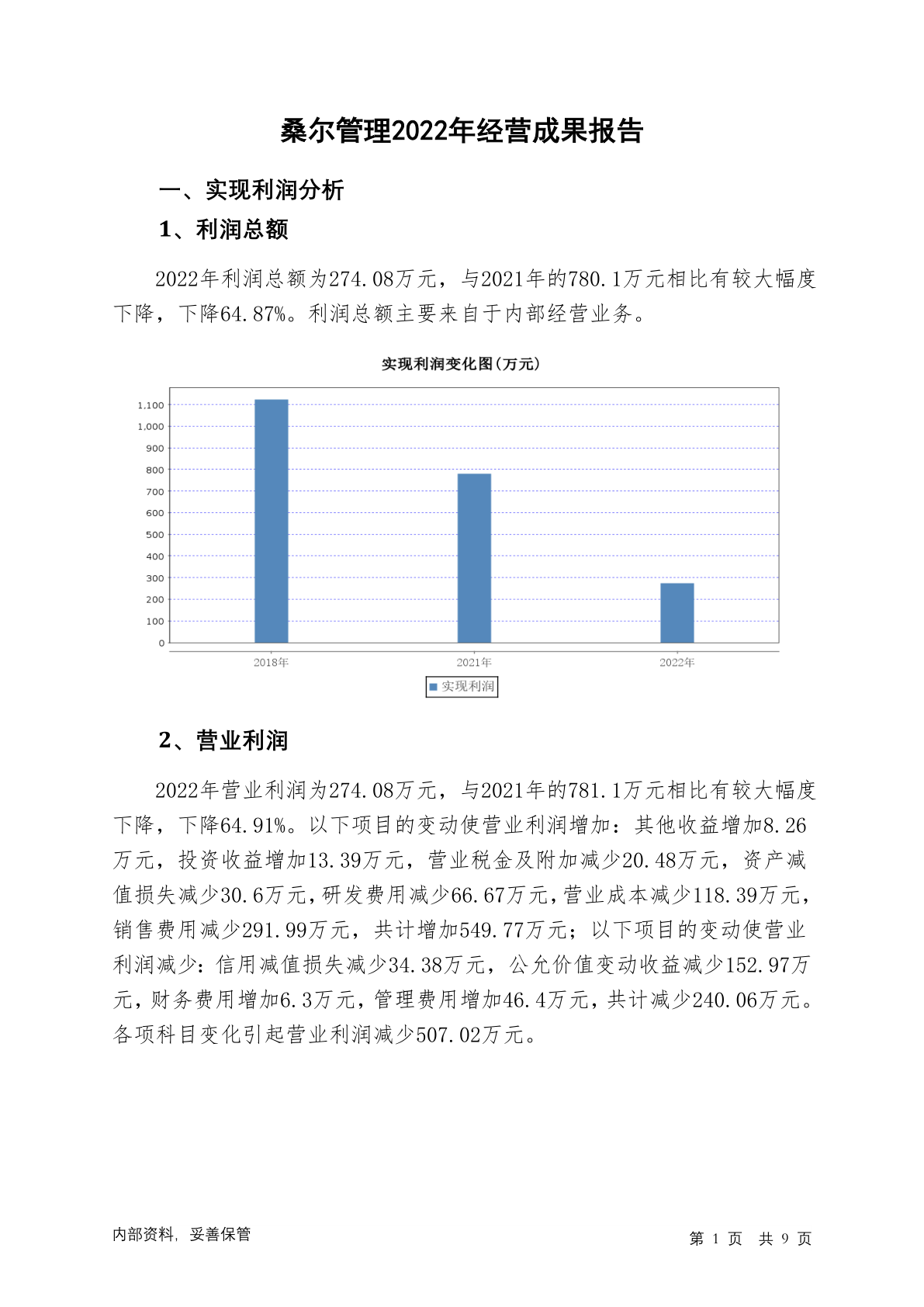 桑尔管理2022年经营成果报告

一、实现利润分析

1、利润总额

2022年利润总额为274.08万元，与2021年的780.1万元相比有较大幅度下降，下降64.87%。利润总额主要来自于内部经营业务。

实现利润变化图(万元)

1,100
1,000
900
800
700
600
500
400
300
200
100
0

2018年 2021年 2022年

实现利润

2、营业利润

2022年营业利润为274.08万元，与2021年的781.1万元相比有较大幅度下降，下降64.91%。以下项目的变动使营业利润增加：其他收益增加8.26万元，投资收益增加13.39万元，营业税金及附加减少20.48万元，资产减值损失减少30.6万元，研发费用减少66.67万元，营业成本减少118.39万元，销售费用减少291.99万元，共计增加549.77万元；以下项目的变动使营业利润减少：信用减值损失减少34.38万元，公允价值变动收益减少152.97万元，财务费用增加6.3万元，管理费用增加46.4万元，共计减少240.06万元。各项科目变化引起营业利润减少507.02万元。

内部资料，妥善保管

第 1 页 共 9 页